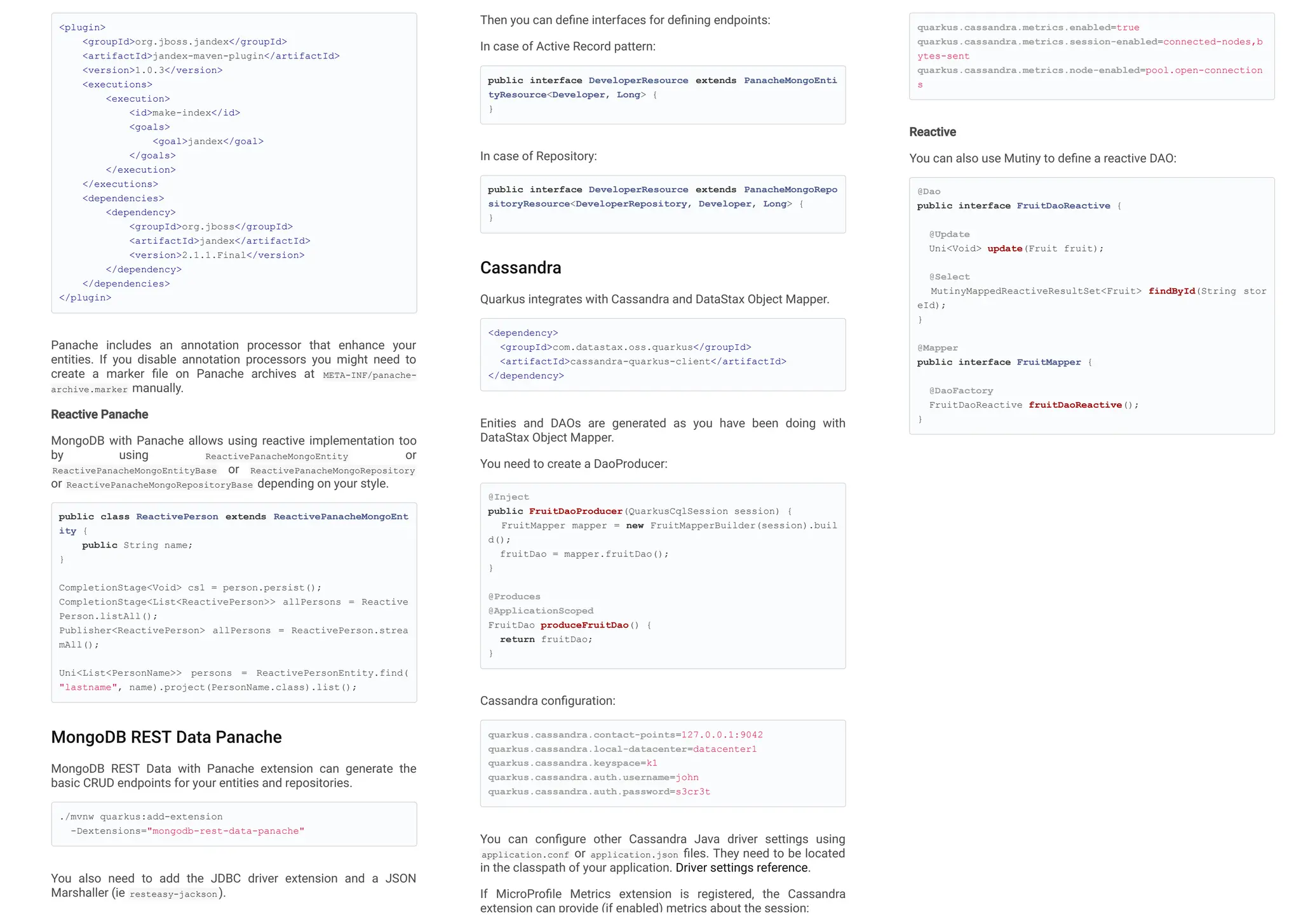 <plugin>
    <groupId>org.jboss.jandex</groupId>
    <artifactId>jandex-maven-plugin</artifactId>
    <version>1.0.3</version>
    <executions>
        <execution>
            <id>make-index</id>
            <goals>
                <goal>jandex</goal>
            </goals>
        </execution>
    </executions>
    <dependencies>
        <dependency>
            <groupId>org.jboss</groupId>
            <artifactId>jandex</artifactId>
            <version>2.1.1.Final</version>
        </dependency>
    </dependencies>
</plugin>

Panache includes an annotation processor that enhance your entities. If you disable annotation processors you might need to create a marker file on Panache archives at META-INF/panache-archive.marker manually.

Reactive Panache

MongoDB with Panache allows using reactive implementation too by using ReactivePanacheMongoEntity or ReactivePanacheMongoEntityBase or ReactivePanacheMongoRepository or ReactivePanacheMongoRepositoryBase depending on your style.

public class ReactivePerson extends ReactivePanacheMongoEntity {
    public String name;
}

CompletionStage<Void> cs1 = person.persist();
CompletionStage<List<ReactivePerson>> allPersons = ReactivePerson.listAll();
Publisher<ReactivePerson> allPersons = ReactivePerson.streamAll();

Uni<List<PersonName>> persons = ReactivePersonEntity.find("lastname", name).project(PersonName.class).list();

MongoDB REST Data Panache

MongoDB REST Data with Panache extension can generate the basic CRUD endpoints for your entities and repositories.

./mvnw quarkus:add-extension
  -Dextensions="mongodb-rest-data-panache"

You also need to add the JDBC driver extension and a JSON Marshaller (ie resteasy-jackson).

Then you can define interfaces for defining endpoints:

In case of Active Record pattern:

public interface DeveloperResource extends PanacheMongoEntityResource<Developer, Long> {
}

In case of Repository:

public interface DeveloperResource extends PanacheMongoRepositoryResource<DeveloperRepository, Developer, Long> {
}

Cassandra

Quarkus integrates with Cassandra and DataStax Object Mapper.

<dependency>
  <groupId>com.datastax.oss.quarkus</groupId>
  <artifactId>cassandra-quarkus-client</artifactId>
</dependency>

Enities and DAOs are generated as you have been doing with DataStax Object Mapper.

You need to create a DaoProducer:

@Inject
public FruitDaoProducer(QuarkusCqlSession session) {
  FruitMapper mapper = new FruitMapperBuilder(session).build();
  fruitDao = mapper.fruitDao();
}

@Produces
@ApplicationScoped
FruitDao produceFruitDao() {
  return fruitDao;
}

Cassandra configuration:

quarkus.cassandra.contact-points=127.0.0.1:9042
quarkus.cassandra.local-datacenter=datacenter1
quarkus.cassandra.keyspace=k1
quarkus.cassandra.auth.username=john
quarkus.cassandra.auth.password=s3cr3t

You can configure other Cassandra Java driver settings using application.conf or application.json files. They need to be located in the classpath of your application. Driver settings reference.

If MicroProfile Metrics extension is registered, the Cassandra extension can provide (if enabled) metrics about the session:

quarkus.cassandra.metrics.enabled=true
quarkus.cassandra.metrics.session-enabled=connected-nodes,bytes-sent
quarkus.cassandra.metrics.node-enabled=pool.open-connections

Reactive

You can also use Mutiny to define a reactive DAO:

@Dao
public interface FruitDaoReactive {

  @Update
  Uni<Void> update(Fruit fruit);

  @Select
  MutinyMappedReactiveResultSet<Fruit> findById(String storeId);
}

@Mapper
public interface FruitMapper {

  @DaoFactory
  FruitDaoReactive fruitDaoReactive();
}